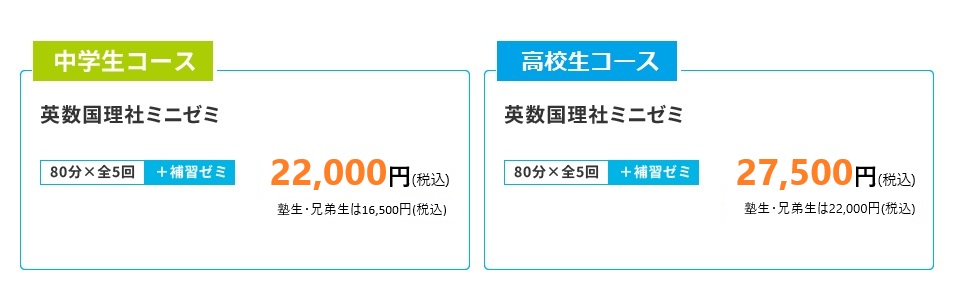 中学生コース

英数国理社ミニゼミ

80分×全5回　＋補習ゼミ

22,000円(税込)

塾生・兄弟生は16,500円(税込)

高校生コース

英数国理社ミニゼミ

80分×全5回　＋補習ゼミ

27,500円(税込)

塾生・兄弟生は22,000円(税込)